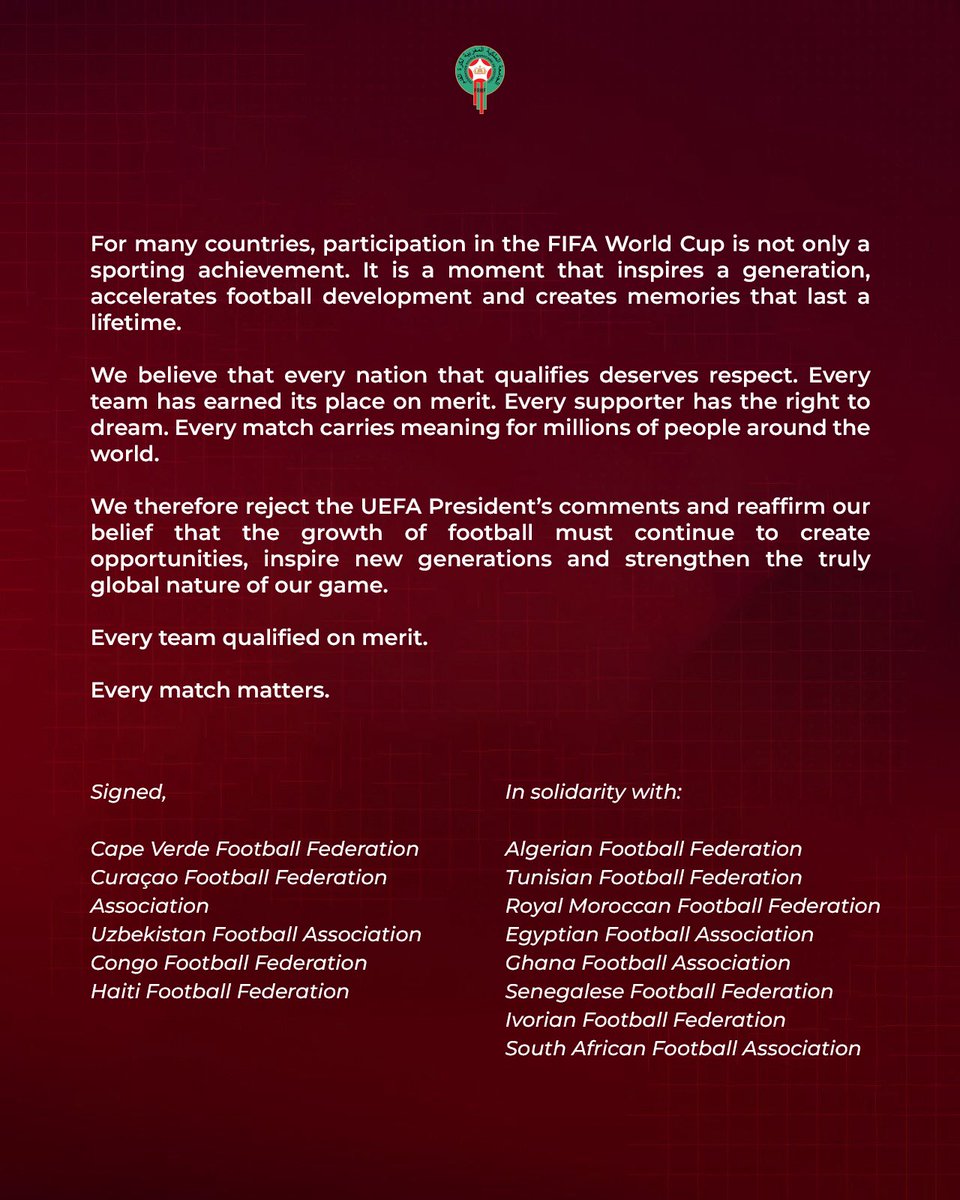 For many countries, participation in the FIFA World Cup is not only a sporting achievement. It is a moment that inspires a generation, accelerates football development and creates memories that last a lifetime.

We believe that every nation that qualifies deserves respect. Every team has earned its place on merit. Every supporter has the right to dream. Every match carries meaning for millions of people around the world.

We therefore reject the UEFA President's comments and reaffirm our belief that the growth of football must continue to create opportunities, inspire new generations and strengthen the truly global nature of our game.

Every team qualified on merit.

Every match matters.

Signed,

Cape Verde Football Federation
Curaçao Football Federation Association
Uzbekistan Football Association
Congo Football Federation
Haiti Football Federation

In solidarity with:

Algerian Football Federation
Tunisian Football Federation
Royal Moroccan Football Federation
Egyptian Football Association
Ghana Football Association
Senegalese Football Federation
Ivorian Football Federation
South African Football Association